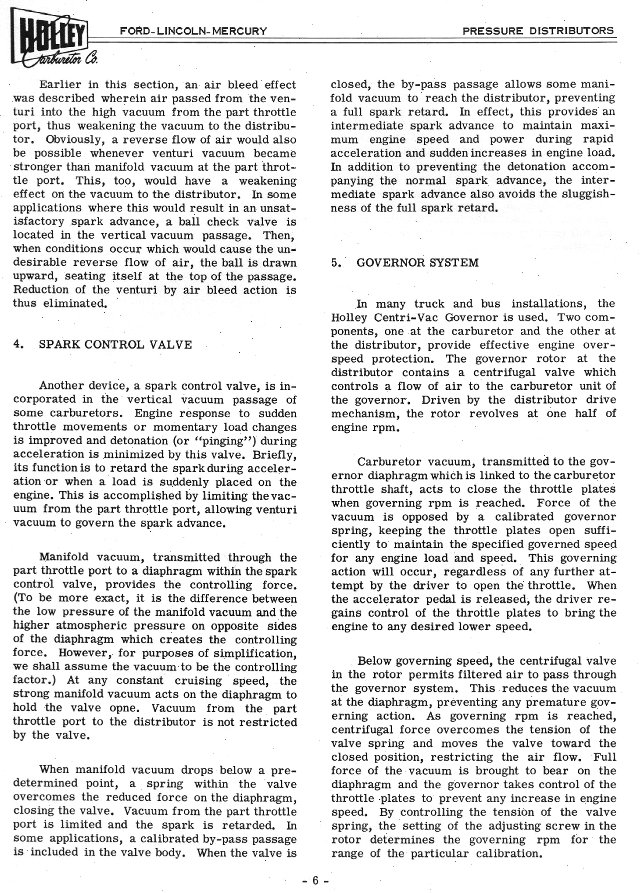 HOLLEY Carburetor Co.

FORD-LINCOLN-MERCURY

PRESSURE DISTRIBUTORS

Earlier in this section, an air bleed effect was described wherein air passed from the venturi into the high vacuum from the part throttle port, thus weakening the vacuum to the distributor. Obviously, a reverse flow of air would also be possible whenever venturi vacuum became stronger than manifold vacuum at the part throttle port. This, too, would have a weakening effect on the vacuum to the distributor. In some applications where this would result in an unsatisfactory spark advance, a ball check valve is located in the vertical vacuum passage. Then, when conditions occur which would cause the undesirable reverse flow of air, the ball is drawn upward, seating itself at the top of the passage. Reduction of the venturi by air bleed action is thus eliminated.

4. SPARK CONTROL VALVE

Another device, a spark control valve, is incorporated in the vertical vacuum passage of some carburetors. Engine response to sudden throttle movements or momentary load changes is improved and detonation (or "pinging") during acceleration is minimized by this valve. Briefly, its function is to retard the spark during acceleration or when a load is suddenly placed on the engine. This is accomplished by limiting the vacuum from the part throttle port, allowing venturi vacuum to govern the spark advance.

Manifold vacuum, transmitted through the part throttle port to a diaphragm within the spark control valve, provides the controlling force. (To be more exact, it is the difference between the low pressure of the manifold vacuum and the higher atmospheric pressure on opposite sides of the diaphragm which creates the controlling force. However, for purposes of simplification, we shall assume the vacuum to be the controlling factor.) At any constant cruising speed, the strong manifold vacuum acts on the diaphragm to hold the valve opne. Vacuum from the part throttle port to the distributor is not restricted by the valve.

When manifold vacuum drops below a predetermined point, a spring within the valve overcomes the reduced force on the diaphragm, closing the valve. Vacuum from the part throttle port is limited and the spark is retarded. In some applications, a calibrated by-pass passage is included in the valve body. When the valve is closed, the by-pass passage allows some manifold vacuum to reach the distributor, preventing a full spark retard. In effect, this provides an intermediate spark advance to maintain maximum engine speed and power during rapid acceleration and sudden increases in engine load. In addition to preventing the detonation accompanying the normal spark advance, the intermediate spark advance also avoids the sluggishness of the full spark retard.

5. GOVERNOR SYSTEM

In many truck and bus installations, the Holley Centri-Vac Governor is used. Two components, one at the carburetor and the other at the distributor, provide effective engine overspeed protection. The governor rotor at the distributor contains a centrifugal valve which controls a flow of air to the carburetor unit of the governor. Driven by the distributor drive mechanism, the rotor revolves at one half of engine rpm.

Carburetor vacuum, transmitted to the governor diaphragm which is linked to the carburetor throttle shaft, acts to close the throttle plates when governing rpm is reached. Force of the vacuum is opposed by a calibrated governor spring, keeping the throttle plates open sufficiently to maintain the specified governed speed for any engine load and speed. This governing action will occur, regardless of any further attempt by the driver to open the throttle. When the accelerator pedal is released, the driver regains control of the throttle plates to bring the engine to any desired lower speed.

Below governing speed, the centrifugal valve in the rotor permits filtered air to pass through the governor system. This reduces the vacuum at the diaphragm, preventing any premature governing action. As governing rpm is reached, centrifugal force overcomes the tension of the valve spring and moves the valve toward the closed position, restricting the air flow. Full force of the vacuum is brought to bear on the diaphragm and the governor takes control of the throttle plates to prevent any increase in engine speed. By controlling the tension of the valve spring, the setting of the adjusting screw in the rotor determines the governing rpm for the range of the particular calibration.

- 6 -